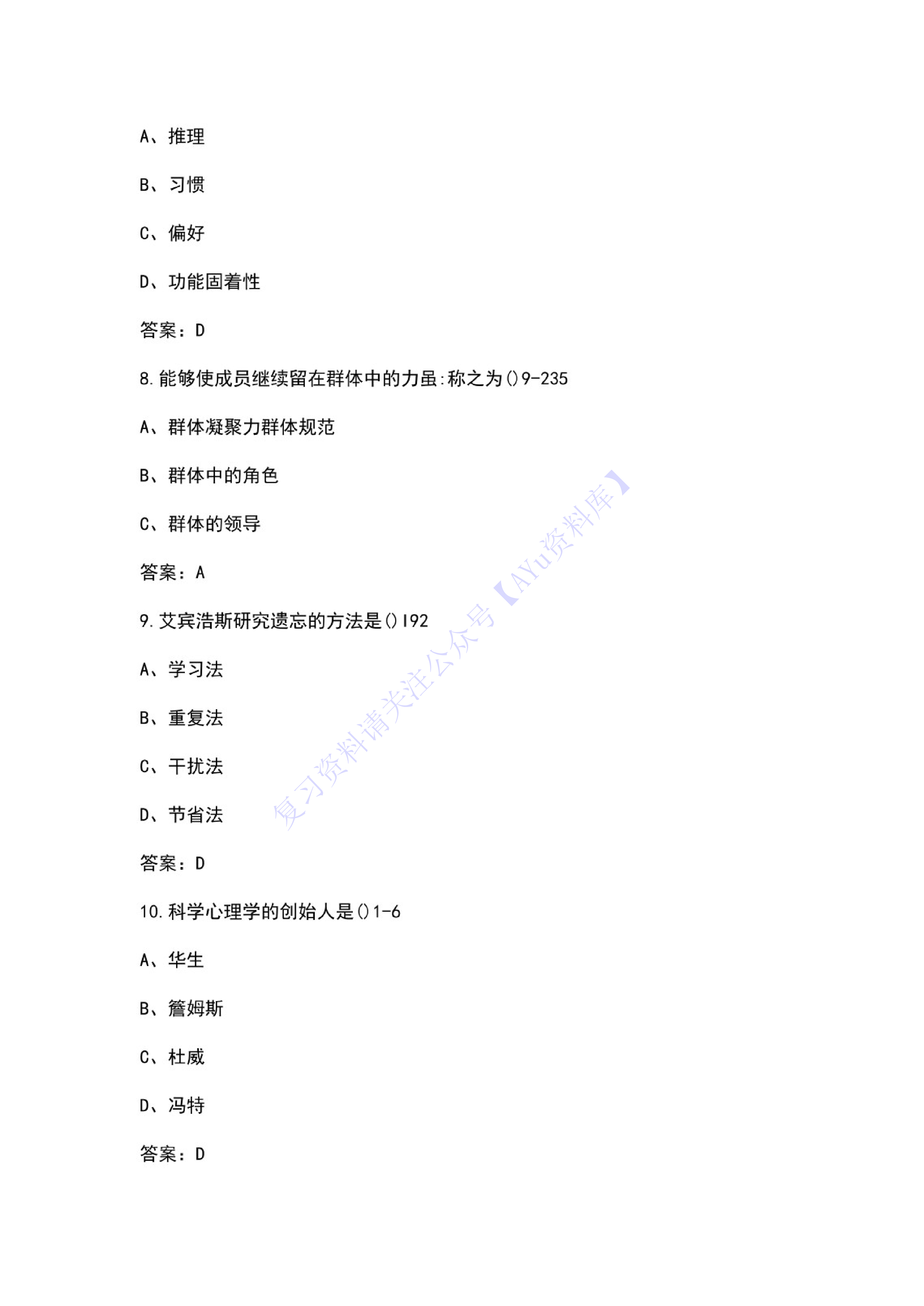 A、推理

B、习惯

C、偏好

D、功能固着性

答案：D

8. 能够使成员继续留在群体中的力虽:称之为()9-235

A、群体凝聚力群体规范

B、群体中的角色

C、群体的领导

答案：A

9. 艾宾浩斯研究遗忘的方法是()192

A、学习法

B、重复法

C、干扰法

D、节省法

答案：D

10. 科学心理学的创始人是()1-6

A、华生

B、詹姆斯

C、杜威

D、冯特

答案：D

复习资料请关注公众号【AYu资料库】